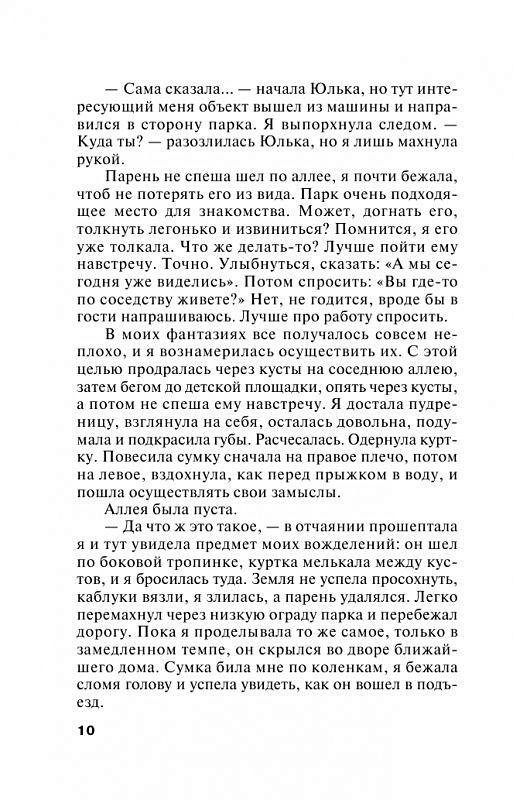 — Сама сказала... — начала Юлька, но тут интересующий меня объект вышел из машины и направился в сторону парка. Я выпорхнула следом. — Куда ты? — разозлилась Юлька, но я лишь махнула рукой.

Парень не спеша шел по аллее, я почти бежала, чтоб не потерять его из вида. Парк очень подходящее место для знакомства. Может, догнать его, толкнуть легонько и извиниться? Помнится, я его уже толкала. Что же делать-то? Лучше пойти ему навстречу. Точно. Улыбнуться, сказать: «А мы сегодня уже виделись». Потом спросить: «Вы где-то по соседству живете?» Нет, не годится, вроде бы в гости напрашиваюсь. Лучше про работу спросить.

В моих фантазиях все получалось совсем неплохо, и я вознамерилась осуществить их. С этой целью продралась через кусты на соседнюю аллею, затем бегом до детской площадки, опять через кусты, а потом не спеша ему навстречу. Я достала пудреницу, взглянула на себя, осталась довольна, подумала и подкрасила губы. Расчесалась. Одернула куртку. Повесила сумку сначала на правое плечо, потом на левое, вздохнула, как перед прыжком в воду, и пошла осуществлять свои замыслы.

Аллея была пуста.

— Да что ж это такое, — в отчаянии прошептала я и тут увидела предмет моих вожделений: он шел по боковой тропинке, куртка мелькала между кустов, и я бросилась туда. Земля не успела просохнуть, каблуки вязли, я злилась, а парень удалялся. Легко перемахнул через низкую ограду парка и перебежал дорогу. Пока я проделывала то же самое, только в замедленном темпе, он скрылся во дворе ближайшего дома. Сумка била мне по коленкам, я бежала сломя голову и успела увидеть, как он вошел в подъезд.

10